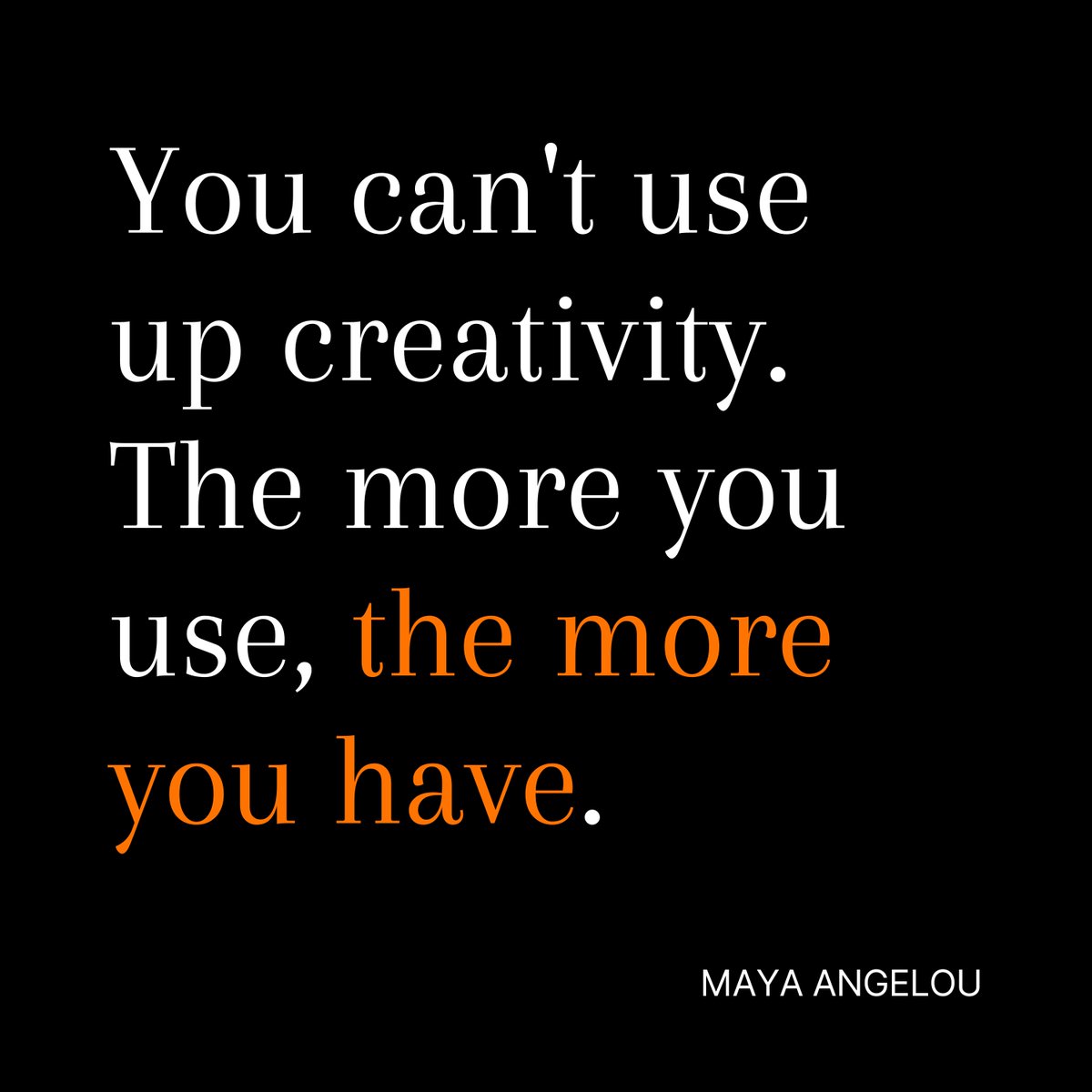 You can't use up creativity. The more you use, the more you have.

MAYA ANGELOU